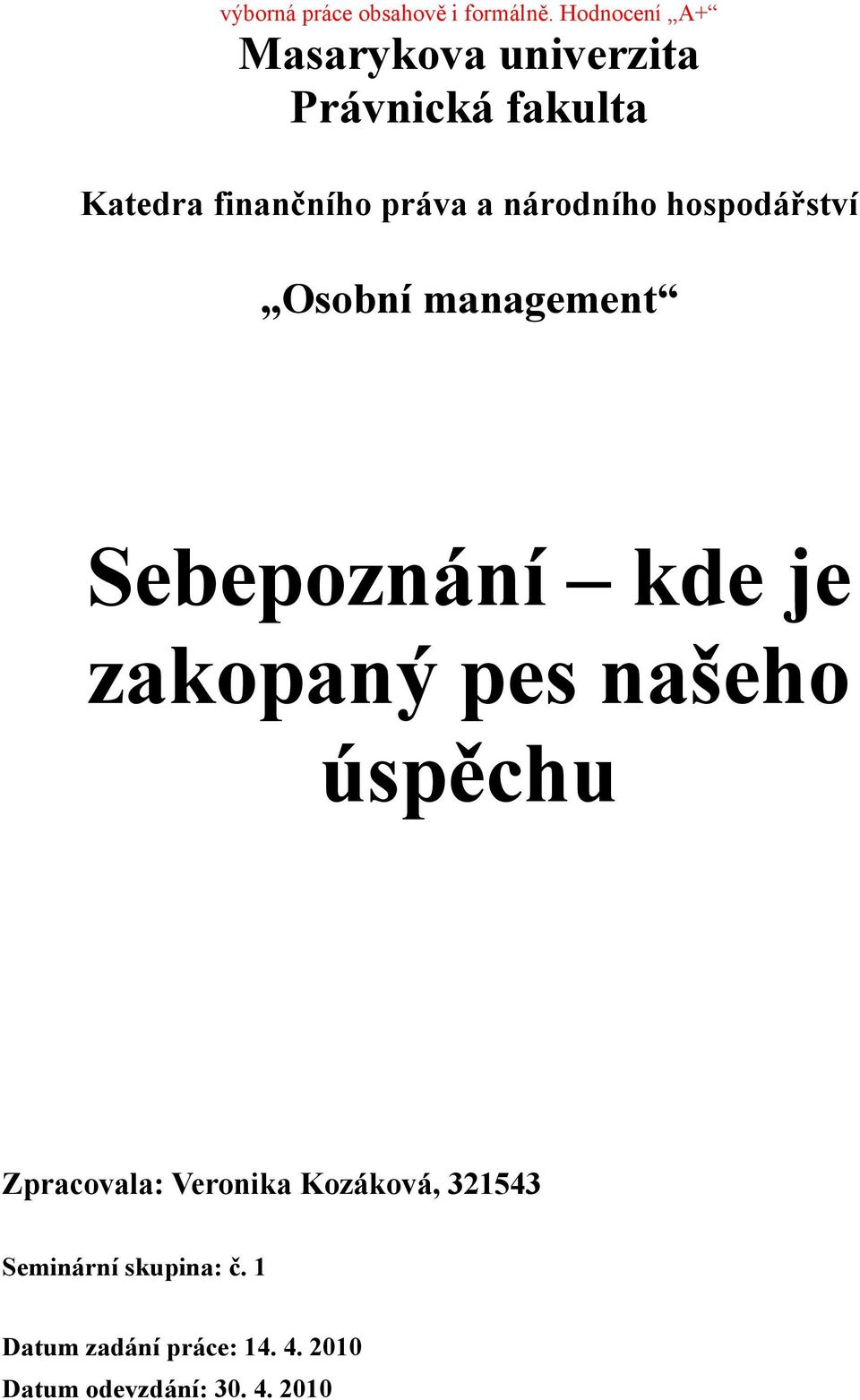 výborná práce obsahově i formálně. Hodnocení „A+“

Masarykova univerzita
Právnická fakulta

Katedra finančního práva a národního hospodářství

„Osobní management“

Sebepoznání – kde je zakopaný pes našeho úspěchu

Zpracovala: Veronika Kozáková, 321543

Seminární skupina: č. 1

Datum zadání práce: 14. 4. 2010
Datum odevzdání: 30. 4. 2010